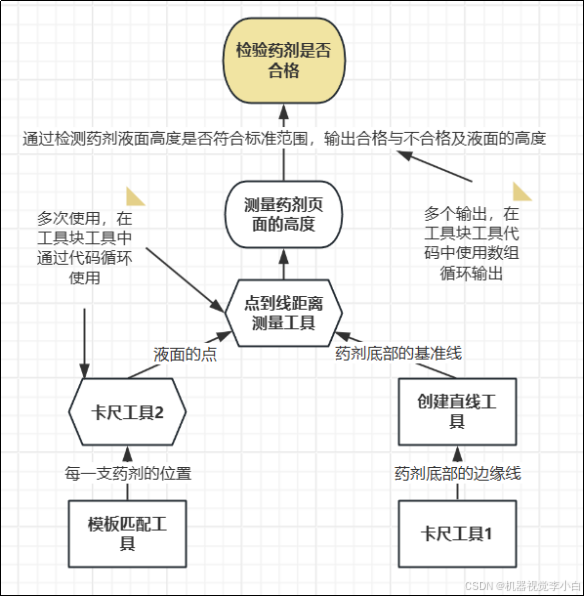 检验药剂是否合格

通过检测药剂液面高度是否符合标准范围，输出合格与不合格及液面的高度

测量药剂页面的高度

多次使用，在工具块工具中通过代码循环使用

多个输出，在工具块工具代码中使用数组循环输出

点到线距离测量工具

液面的点

药剂底部的基准线

卡尺工具2

创建直线工具

每一支药剂的位置

药剂底部的边缘线

模板匹配工具

卡尺工具1

CSDN @机器视觉李小白